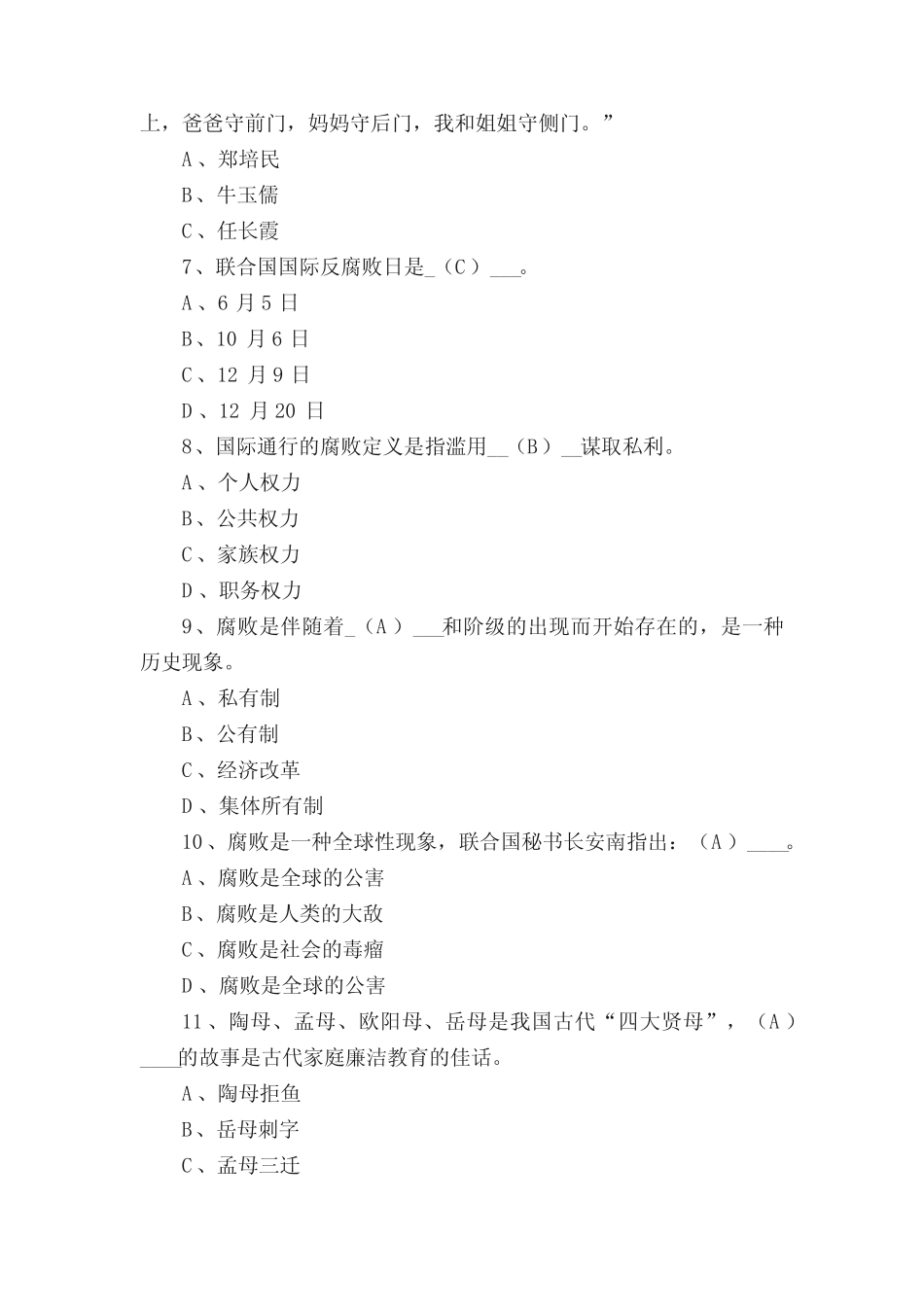 上，爸爸守前门，妈妈守后门，我和姐姐守侧门。”

A、郑培民

B、牛玉儒

C、任长霞

7、联合国国际反腐败日是_（C）___。

A、6 月 5 日

B、10 月 6 日

C、12 月 9 日

D、12 月 20 日

8、国际通行的腐败定义是指滥用__（B）__谋取私利。

A、个人权力

B、公共权力

C、家族权力

D、职务权力

9、腐败是伴随着_（A）___和阶级的出现而开始存在的，是一种历史现象。

A、私有制

B、公有制

C、经济改革

D、集体所有制

10、腐败是一种全球性现象，联合国秘书长安南指出：（A）____。

A、腐败是全球的公害

B、腐败是人类的大敌

C、腐败是社会的毒瘤

D、腐败是全球的公害

11、陶母、孟母、欧阳母、岳母是我国古代“四大贤母”，（A）____的故事是古代家庭廉洁教育的佳话。

A、陶母拒鱼

B、岳母刺字

C、孟母三迁